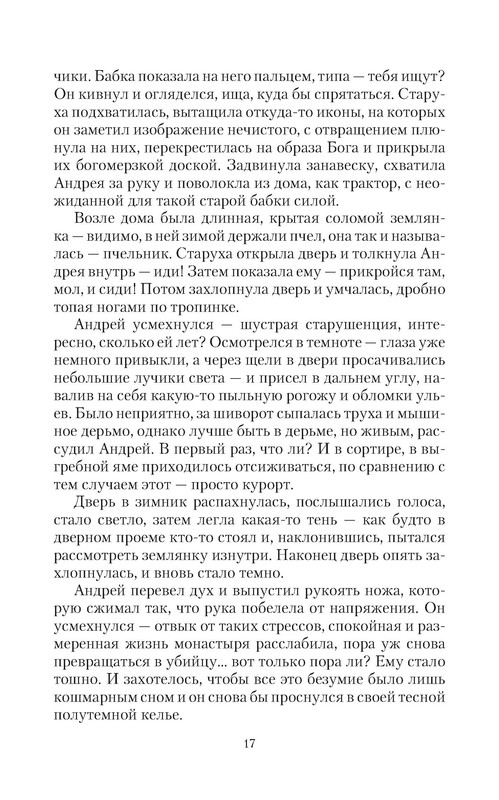 чики. Бабка показала на него пальцем, типа — тебя ищут? Он кивнул и огляделся, ища, куда бы спрятаться. Старуха подхватилась, вытащила откуда-то иконы, на которых он заметил изображение нечистого, с отвращением плюнула на них, перекрестилась на образа Бога и прикрыла их богомерзкой доской. Задвинула занавеску, схватила Андрея за руку и поволокла из дома, как трактор, с неожиданной для такой старой бабки силой.

Возле дома была длинная, крытая соломой землянка — видимо, в ней зимой держали пчел, она так и называлась — пчельник. Старуха открыла дверь и толкнула Андрея внутрь — иди! Затем показала ему — прикройся там, мол, и сиди! Потом захлопнула дверь и умчалась, дробно топая ногами по тропинке.

Андрей усмехнулся — шустрая старушенция, интересно, сколько ей лет? Осмотрелся в темноте — глаза уже немного привыкли, а через щели в двери просачивались небольшие лучики света — и присел в дальнем углу, навалив на себя какую-то пыльную рогожу и обломки ульев. Было неприятно, за шиворот сыпалась труха и мышиное дерьмо, однако лучше быть в дерьме, но живым, рассудил Андрей. В первый раз, что ли? И в сортире, в выгребной яме приходилось отсиживаться, по сравнению с тем случаем этот — просто курорт.

Дверь в зимник распахнулась, послышались голоса, стало светло, затем легла какая-то тень — как будто в дверном проеме кто-то стоял и, наклонившись, пытался рассмотреть землянку изнутри. Наконец дверь опять захлопнулась, и вновь стало темно.

Андрей перевел дух и выпустил рукоять ножа, которую сжимал так, что рука побелела от напряжения. Он усмехнулся — отвык от таких стрессов, спокойная и размеренная жизнь монастыря расслабила, пора уж снова превращаться в убийцу... вот только пора ли? Ему стало тошно. И захотелось, чтобы все это безумие было лишь кошмарным сном и он снова бы проснулся в своей тесной полутемной келье.

17